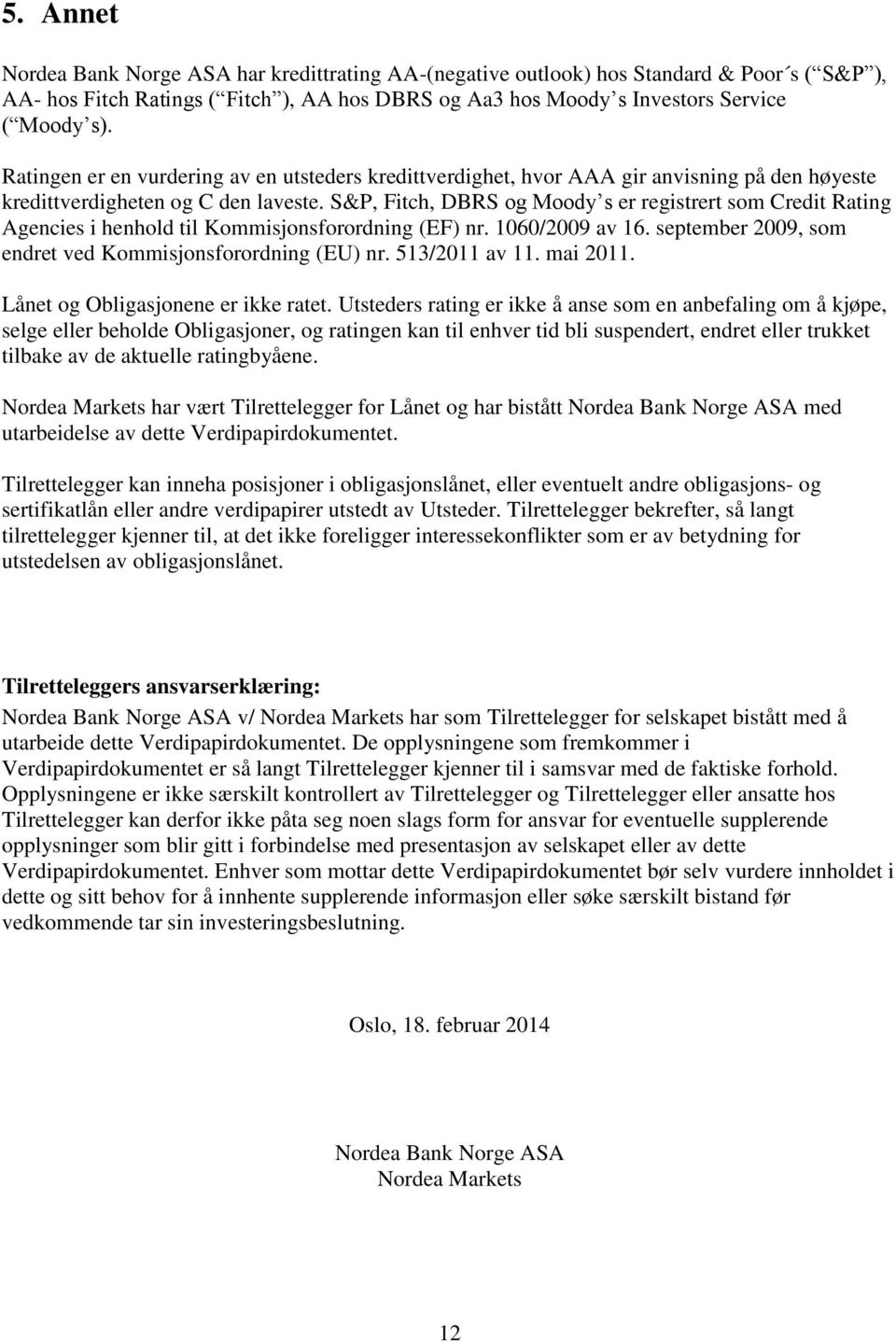 5. Annet

Nordea Bank Norge ASA har kredittrating AA-(negative outlook) hos Standard & Poor´s ( S&P ), AA- hos Fitch Ratings ( Fitch ), AA hos DBRS og Aa3 hos Moody s Investors Service ( Moody s).

Ratingen er en vurdering av en utsteders kredittverdighet, hvor AAA gir anvisning på den høyeste kredittverdigheten og C den laveste. S&P, Fitch, DBRS og Moody s er registrert som Credit Rating Agencies i henhold til Kommisjonsforordning (EF) nr. 1060/2009 av 16. september 2009, som endret ved Kommisjonsforordning (EU) nr. 513/2011 av 11. mai 2011.

Lånet og Obligasjonene er ikke ratet. Utsteders rating er ikke å anse som en anbefaling om å kjøpe, selge eller beholde Obligasjoner, og ratingen kan til enhver tid bli suspendert, endret eller trukket tilbake av de aktuelle ratingbyåene.

Nordea Markets har vært Tilrettelegger for Lånet og har bistått Nordea Bank Norge ASA med utarbeidelse av dette Verdipapirdokumentet.

Tilrettelegger kan inneha posisjoner i obligasjonslånet, eller eventuelt andre obligasjons- og sertifikatlån eller andre verdipapirer utstedt av Utsteder. Tilrettelegger bekrefter, så langt tilrettelegger kjenner til, at det ikke foreligger interessekonflikter som er av betydning for utstedelsen av obligasjonslånet.

Tilretteleggers ansvarserklæring:
Nordea Bank Norge ASA v/ Nordea Markets har som Tilrettelegger for selskapet bistått med å utarbeide dette Verdipapirdokumentet. De opplysningene som fremkommer i Verdipapirdokumentet er så langt Tilrettelegger kjenner til i samsvar med de faktiske forhold. Opplysningene er ikke særskilt kontrollert av Tilrettelegger og Tilrettelegger eller ansatte hos Tilrettelegger kan derfor ikke påta seg noen slags form for ansvar for eventuelle supplerende opplysninger som blir gitt i forbindelse med presentasjon av selskapet eller av dette Verdipapirdokumentet. Enhver som mottar dette Verdipapirdokumentet bør selv vurdere innholdet i dette og sitt behov for å innhente supplerende informasjon eller søke særskilt bistand før vedkommende tar sin investeringsbeslutning.

Oslo, 18. februar 2014

Nordea Bank Norge ASA
Nordea Markets

12